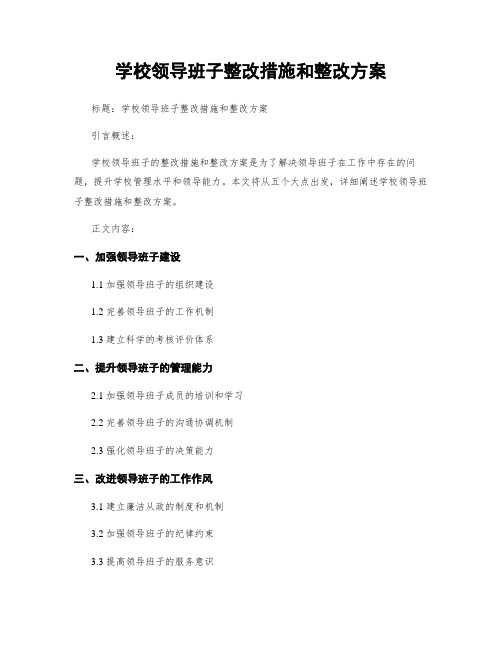 学校领导班子整改措施和整改方案

标题：学校领导班子整改措施和整改方案

引言概述：

学校领导班子的整改措施和整改方案是为了解决领导班子在工作中存在的问题，提升学校管理水平和领导能力。本文将从五个大点出发，详细阐述学校领导班子整改措施和整改方案。

正文内容：

一、加强领导班子建设

1.1 加强领导班子的组织建设

1.2 完善领导班子的工作机制

1.3 建立科学的考核评价体系

二、提升领导班子的管理能力

2.1 加强领导班子成员的培训和学习

2.2 完善领导班子的沟通协调机制

2.3 强化领导班子的决策能力

三、改进领导班子的工作作风

3.1 建立廉洁从政的制度和机制

3.2 加强领导班子的纪律约束

3.3 提高领导班子的服务意识